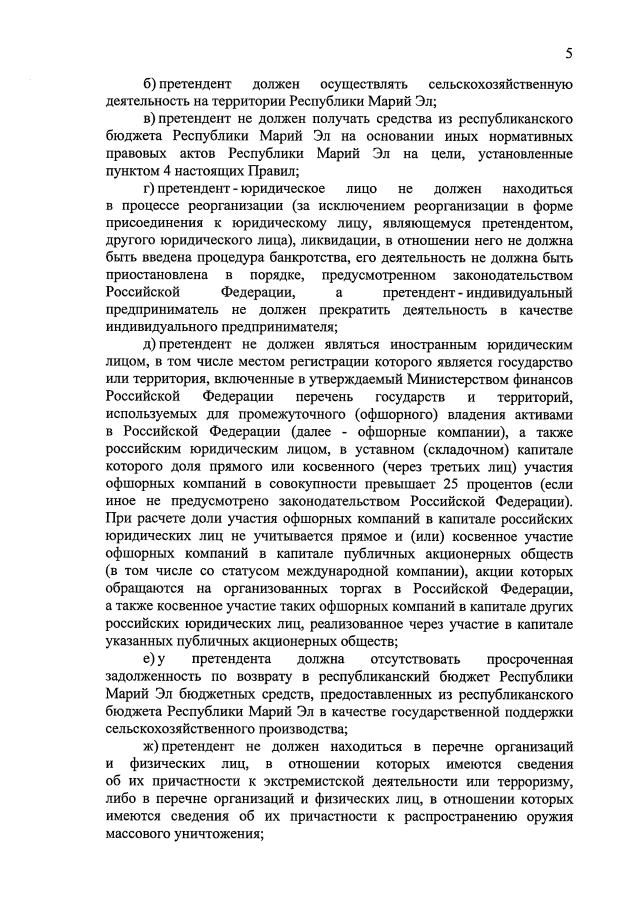 5

б) претендент должен осуществлять сельскохозяйственную деятельность на территории Республики Марий Эл;

в) претендент не должен получать средства из республиканского бюджета Республики Марий Эл на основании иных нормативных правовых актов Республики Марий Эл на цели, установленные пунктом 4 настоящих Правил;

г) претендент - юридическое лицо не должен находиться в процессе реорганизации (за исключением реорганизации в форме присоединения к юридическому лицу, являющемуся претендентом, другого юридического лица), ликвидации, в отношении него не должна быть введена процедура банкротства, его деятельность не должна быть приостановлена в порядке, предусмотренном законодательством Российской Федерации, а претендент - индивидуальный предприниматель не должен прекратить деятельность в качестве индивидуального предпринимателя;

д) претендент не должен являться иностранным юридическим лицом, в том числе местом регистрации которого является государство или территория, включенные в утверждаемый Министерством финансов Российской Федерации перечень государств и территорий, используемых для промежуточного (офшорного) владения активами в Российской Федерации (далее - офшорные компании), а также российским юридическим лицом, в уставном (складочном) капитале которого доля прямого или косвенного (через третьих лиц) участия офшорных компаний в совокупности превышает 25 процентов (если иное не предусмотрено законодательством Российской Федерации). При расчете доли участия офшорных компаний в капитале российских юридических лиц не учитывается прямое и (или) косвенное участие офшорных компаний в капитале публичных акционерных обществ (в том числе со статусом международной компании), акции которых обращаются на организованных торгах в Российской Федерации, а также косвенное участие таких офшорных компаний в капитале других российских юридических лиц, реализованное через участие в капитале указанных публичных акционерных обществ;

е) у претендента должна отсутствовать просроченная задолженность по возврату в республиканский бюджет Республики Марий Эл бюджетных средств, предоставленных из республиканского бюджета Республики Марий Эл в качестве государственной поддержки сельскохозяйственного производства;

ж) претендент не должен находиться в перечне организаций и физических лиц, в отношении которых имеются сведения об их причастности к экстремистской деятельности или терроризму, либо в перечне организаций и физических лиц, в отношении которых имеются сведения об их причастности к распространению оружия массового уничтожения;